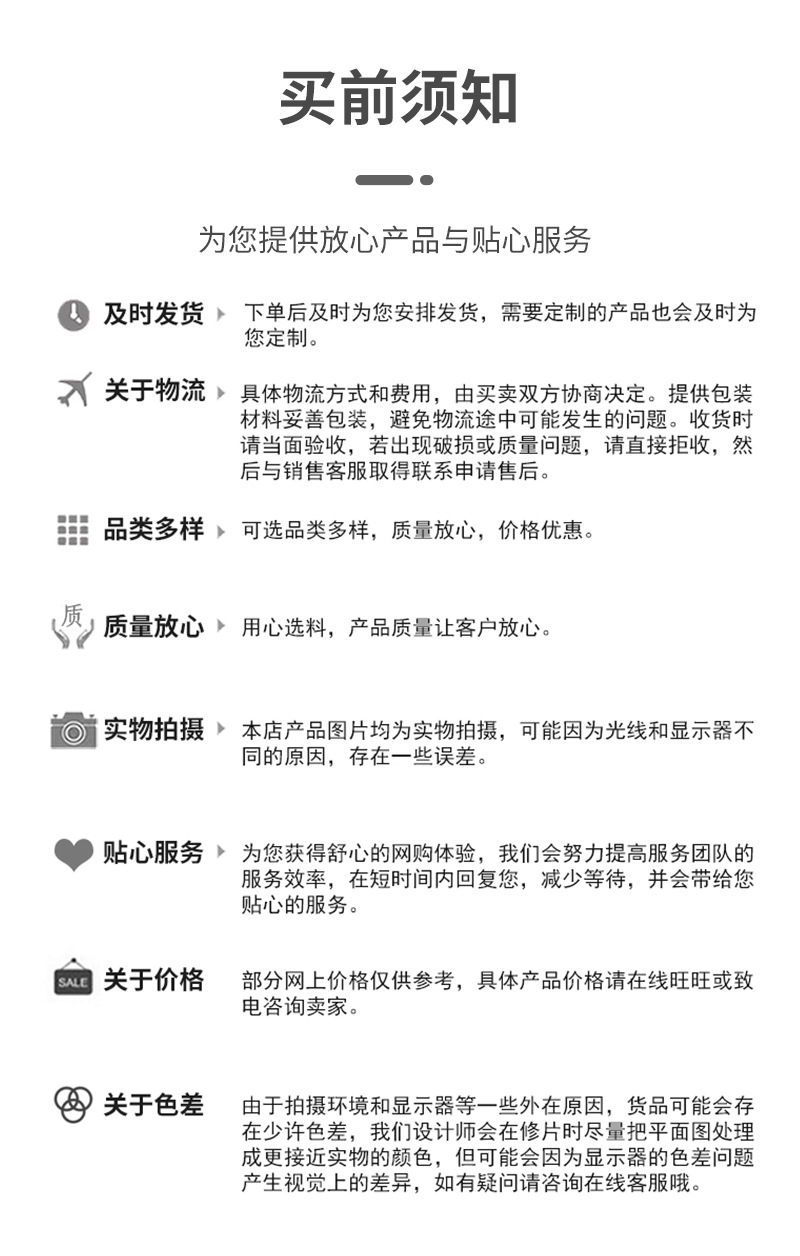 买前须知

为您提供放心产品与贴心服务

及时发货 下单后及时为您安排发货，需要定制的产品也会及时为您定制。

关于物流 具体物流方式和费用，由买卖双方协商决定。提供包装材料妥善包装，避免物流途中可能发生的问题。收货时请当面验收，若出现破损或质量问题，请直接拒收，然后与销售客服取得联系申请售后。

品类多样 可选品类多样，质量放心，价格优惠。

质

质量放心 用心选料，产品质量让客户放心。

实物拍摄 本店产品图片均为实物拍摄，可能因为光线和显示器不同的原因，存在一些误差。

贴心服务 为您获得舒心的网购体验，我们会努力提高服务团队的服务效率，在短时间内回复您，减少等待，并会带给您贴心的服务。

SALE

关于价格 部分网上价格仅供参考，具体产品价格请在线旺旺或致电咨询卖家。

关于色差 由于拍摄环境和显示器等一些外在原因，货品可能会存在少许色差，我们设计师会在修片时尽量把平面图处理成更接近实物的颜色，但可能会因为显示器的色差问题产生视觉上的差异，如有疑问请咨询在线客服哦。